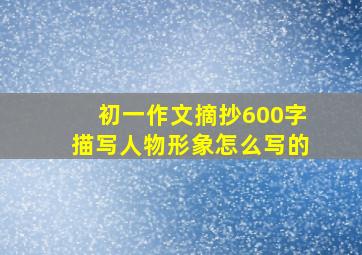 初一作文摘抄600字
描写人物形象怎么写的